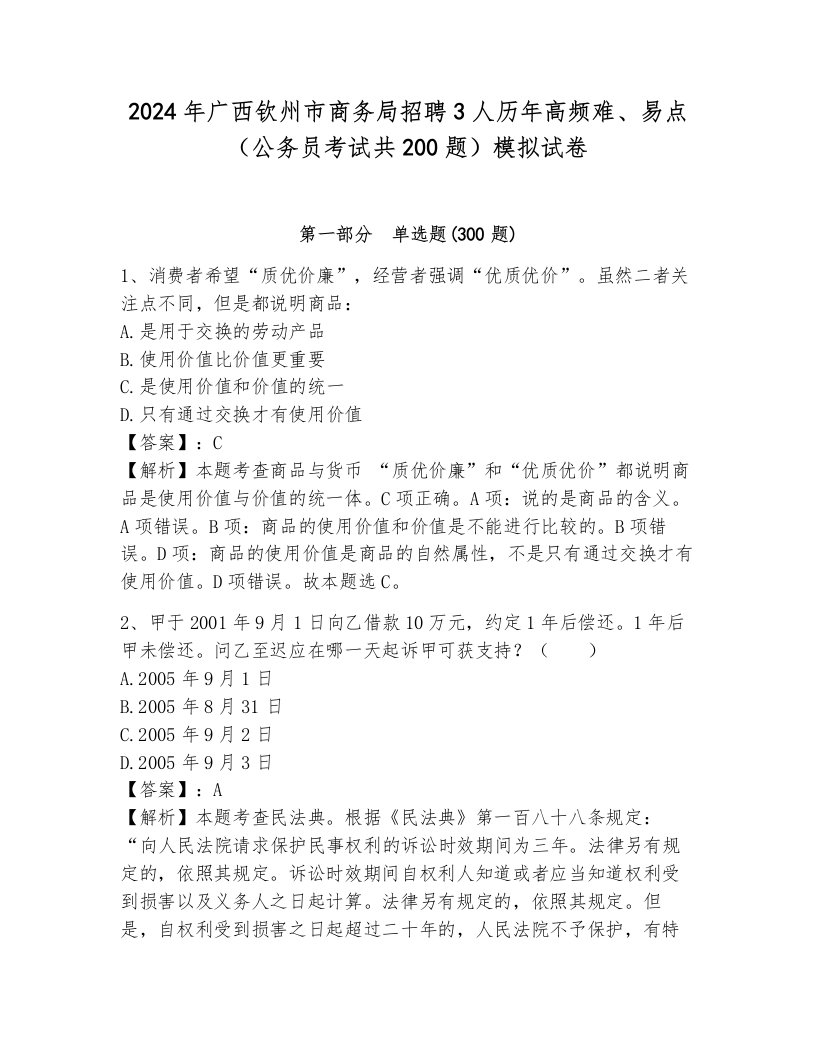 2024年广西钦州市商务局招聘3人历年高频难、易点（公务员考试共200题）模拟试卷

第一部分　单选题(300题)

1、消费者希望“质优价廉”，经营者强调“优质优价”。虽然二者关注点不同，但是都说明商品：
A.是用于交换的劳动产品
B.使用价值比价值更重要
C.是使用价值和价值的统一
D.只有通过交换才有使用价值
【答案】：C
【解析】本题考查商品与货币 “质优价廉”和“优质优价”都说明商品是使用价值与价值的统一体。C项正确。A项：说的是商品的含义。A项错误。B项：商品的使用价值和价值是不能进行比较的。B项错误。D项：商品的使用价值是商品的自然属性，不是只有通过交换才有使用价值。D项错误。故本题选C。

2、甲于2001年9月1日向乙借款10万元，约定1年后偿还。1年后甲未偿还。问乙至迟应在哪一天起诉甲可获支持？（　　）
A.2005年9月1日
B.2005年8月31日
C.2005年9月2日
D.2005年9月3日
【答案】：A
【解析】本题考查民法典。根据《民法典》第一百八十八条规定：“向人民法院请求保护民事权利的诉讼时效期间为三年。法律另有规定的，依照其规定。诉讼时效期间自权利人知道或者应当知道权利受到损害以及义务人之日起计算。法律另有规定的，依照其规定。但是，自权利受到损害之日起超过二十年的，人民法院不予保护，有特